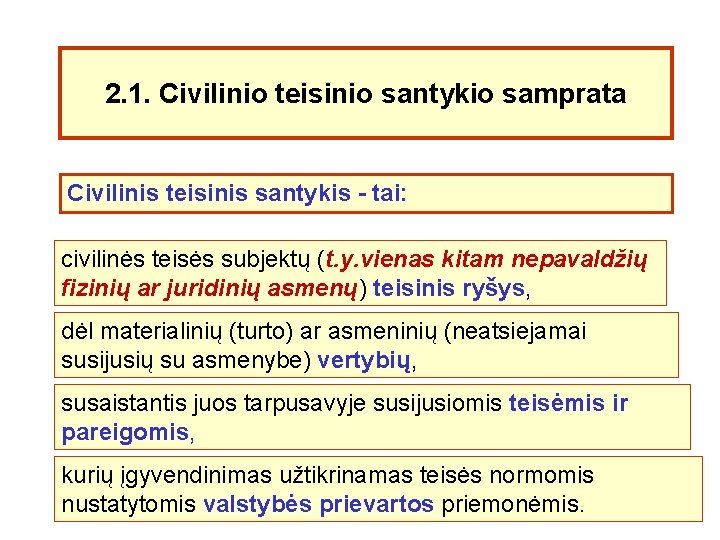 2.1. Civilinio teisinio santykio samprata

Civilinis teisinis santykis - tai:

civilinės teisės subjektų (t.y.vienas kitam nepavaldžių fizinių ar juridinių asmenų) teisinis ryšys,

dėl materialinių (turto) ar asmeninių (neatsiejamai susijusių su asmenybe) vertybių,

susaistantis juos tarpusavyje susijusiomis teisėmis ir pareigomis,

kurių įgyvendinimas užtikrinamas teisės normomis nustatytomis valstybės prievartos priemonėmis.